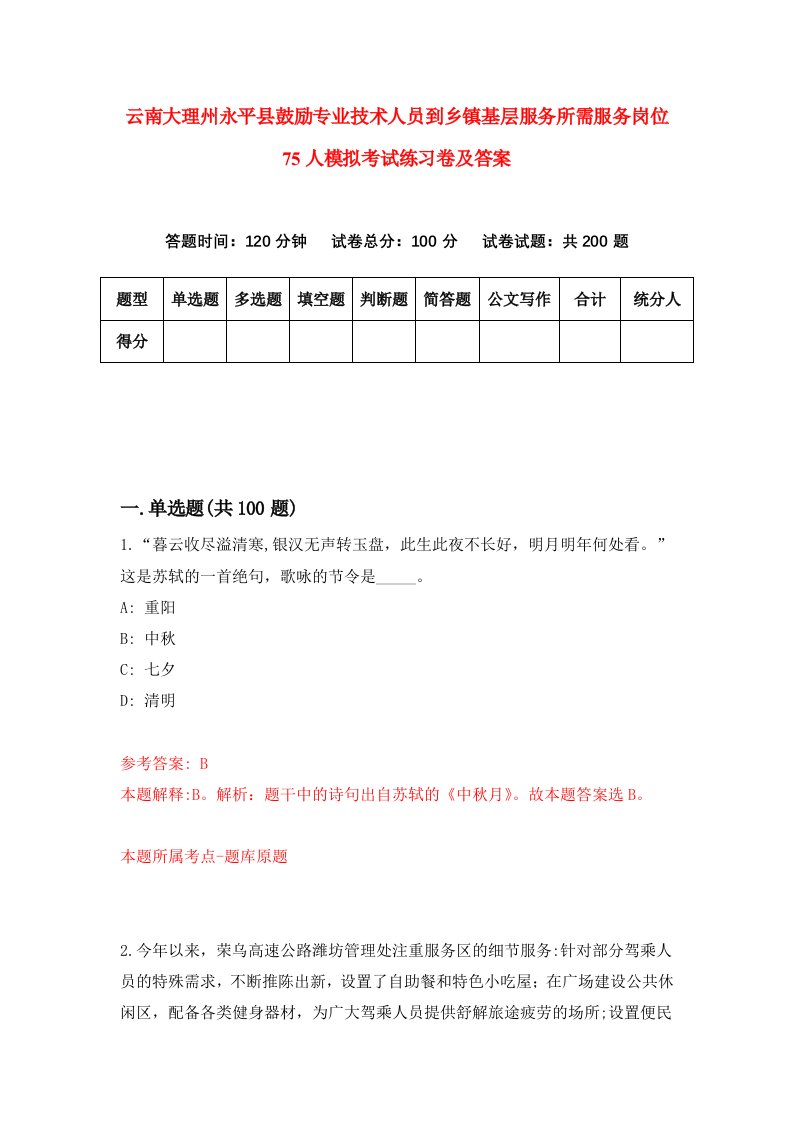 云南大理州永平县鼓励专业技术人员到乡镇基层服务所需服务岗位75人模拟考试练习卷及答案

答题时间：120分钟　试卷总分：100分　试卷试题：共200题

| 题型 | 单选题 | 多选题 | 填空题 | 判断题 | 简答题 | 公文写作 | 合计 | 统分人 |
|---|---|---|---|---|---|---|---|---|
| 得分 | | | | | | | | |

一.单选题(共100题)

1.“暮云收尽溢清寒,银汉无声转玉盘，此生此夜不长好，明月明年何处看。”这是苏轼的一首绝句，歌咏的节令是_____。
A: 重阳
B: 中秋
C: 七夕
D: 清明

参考答案: B
本题解释:B。解析：题干中的诗句出自苏轼的《中秋月》。故本题答案选B。

本题所属考点-题库原题

2.今年以来，荣乌高速公路潍坊管理处注重服务区的细节服务:针对部分驾乘人员的特殊需求，不断推陈出新，设置了自助餐和特色小吃屋；在广场建设公共休闲区，配备各类健身器材，为广大驾乘人员提供舒解旅途疲劳的场所;设置便民